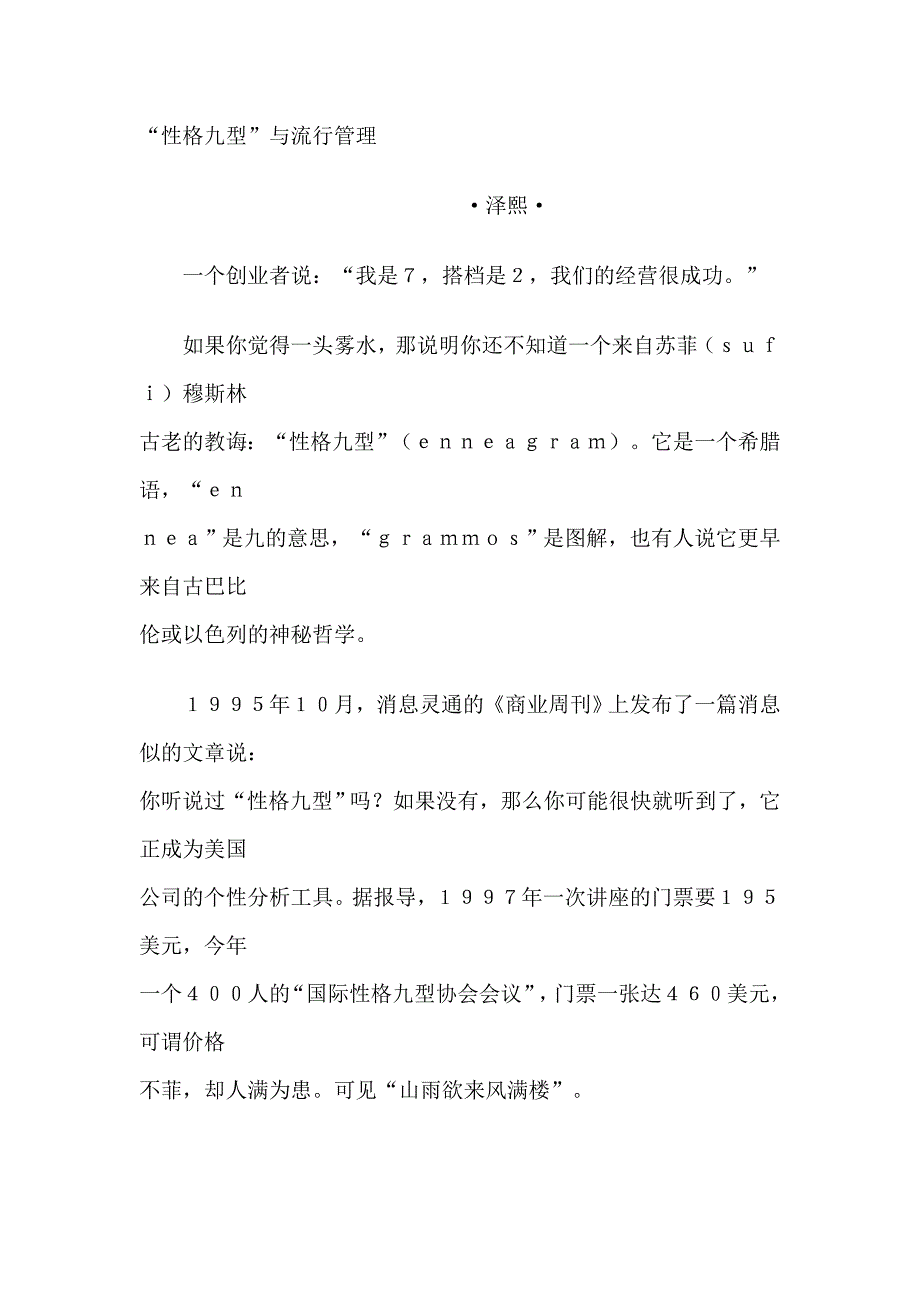 “性格九型”与流行管理

•泽熙•

一个创业者说：“我是７，搭档是２，我们的经营很成功。”

如果你觉得一头雾水，那说明你还不知道一个来自苏菲（ｓｕｆｉ）穆斯林古老的教诲：“性格九型”（ｅｎｎｅａｇｒａｍ）。它是一个希腊语，“ｅｎｎｅａ”是九的意思，“ｇｒａｍｍｏｓ”是图解，也有人说它更早来自古巴比伦或以色列的神秘哲学。

１９９５年１０月，消息灵通的《商业周刊》上发布了一篇消息似的文章说：你听说过“性格九型”吗？如果没有，那么你可能很快就听到了，它正成为美国公司的个性分析工具。据报导，１９９７年一次讲座的门票要１９５美元，今年一个４００人的“国际性格九型协会会议”，门票一张达４６０美元，可谓价格不菲，却人满为患。可见“山雨欲来风满楼”。